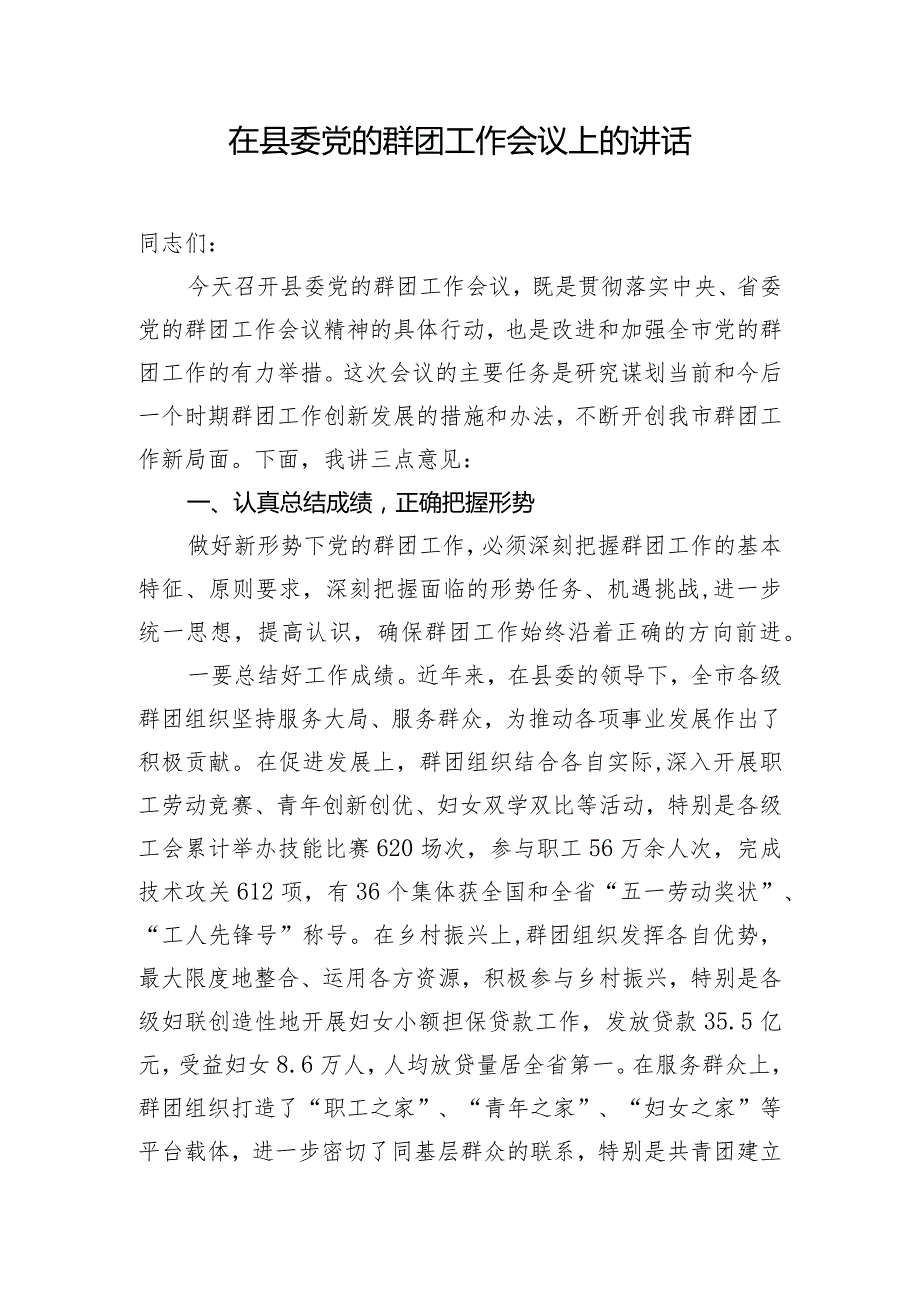 在县委党的群团工作会议上的讲话

同志们：

今天召开县委党的群团工作会议，既是贯彻落实中央、省委党的群团工作会议精神的具体行动，也是改进和加强全市党的群团工作的有力举措。这次会议的主要任务是研究谋划当前和今后一个时期群团工作创新发展的措施和办法，不断开创我市群团工作新局面。下面，我讲三点意见：

一、认真总结成绩，正确把握形势

做好新形势下党的群团工作，必须深刻把握群团工作的基本特征、原则要求，深刻把握面临的形势任务、机遇挑战，进一步统一思想，提高认识，确保群团工作始终沿着正确的方向前进。

一要总结好工作成绩。近年来，在县委的领导下，全市各级群团组织坚持服务大局、服务群众，为推动各项事业发展作出了积极贡献。在促进发展上，群团组织结合各自实际，深入开展职工劳动竞赛、青年创新创优、妇女双学双比等活动，特别是各级工会累计举办技能比赛620场次，参与职工56万余人次，完成技术攻关612项，有36个集体获全国和全省“五一劳动奖状”、“工人先锋号”称号。在乡村振兴上，群团组织发挥各自优势，最大限度地整合、运用各方资源，积极参与乡村振兴，特别是各级妇联创造性地开展妇女小额担保贷款工作，发放贷款35.5亿元，受益妇女8.6万人，人均放贷量居全省第一。在服务群众上，群团组织打造了“职工之家”、“青年之家”、“妇女之家”等平台载体，进一步密切了同基层群众的联系，特别是共青团建立